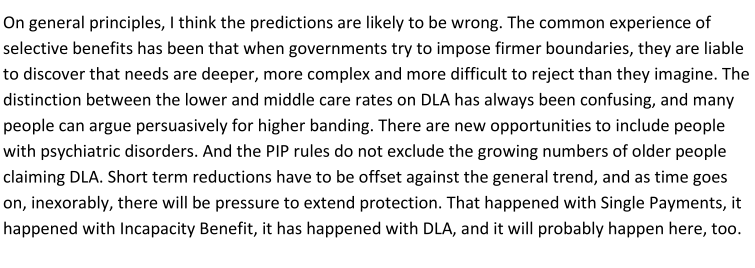 On general principles, I think the predictions are likely to be wrong. The common experience of selective benefits has been that when governments try to impose firmer boundaries, they are liable to discover that needs are deeper, more complex and more difficult to reject than they imagine. The distinction between the lower and middle care rates on DLA has always been confusing, and many people can argue persuasively for higher banding. There are new opportunities to include people with psychiatric disorders. And the PIP rules do not exclude the growing numbers of older people claiming DLA. Short term reductions have to be offset against the general trend, and as time goes on, inexorably, there will be pressure to extend protection. That happened with Single Payments, it happened with Incapacity Benefit, it has happened with DLA, and it will probably happen here, too.